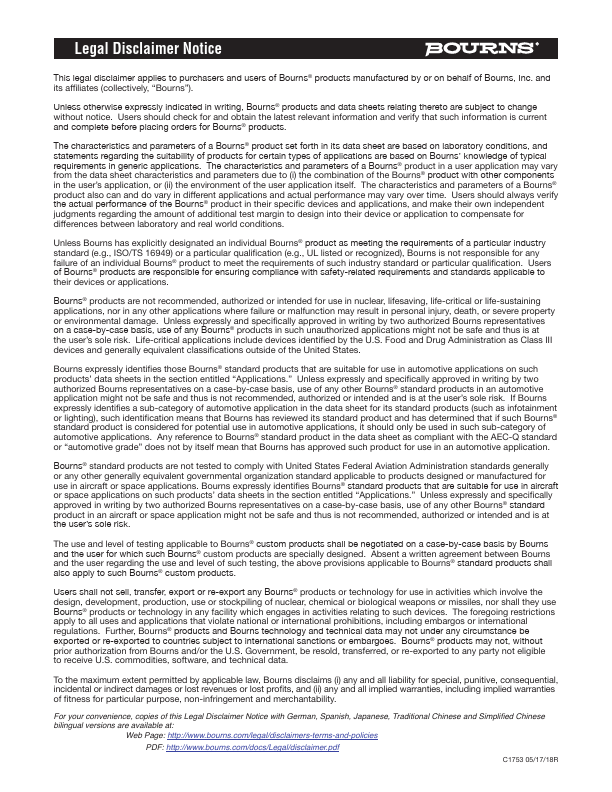 Legal Disclaimer Notice

BOURNS®

This legal disclaimer applies to purchasers and users of Bourns® products manufactured by or on behalf of Bourns, Inc. and its affiliates (collectively, "Bourns").

Unless otherwise expressly indicated in writing, Bourns® products and data sheets relating thereto are subject to change without notice. Users should check for and obtain the latest relevant information and verify that such information is current and complete before placing orders for Bourns® products.

The characteristics and parameters of a Bourns® product set forth in its data sheet are based on laboratory conditions, and statements regarding the suitability of products for certain types of applications are based on Bourns' knowledge of typical requirements in generic applications. The characteristics and parameters of a Bourns® product in a user application may vary from the data sheet characteristics and parameters due to (i) the combination of the Bourns® product with other components in the user's application, or (ii) the environment of the user application itself. The characteristics and parameters of a Bourns® product also can and do vary in different applications and actual performance may vary over time. Users should always verify the actual performance of the Bourns® product in their specific devices and applications, and make their own independent judgments regarding the amount of additional test margin to design into their device or application to compensate for differences between laboratory and real world conditions.

Unless Bourns has explicitly designated an individual Bourns® product as meeting the requirements of a particular industry standard (e.g., ISO/TS 16949) or a particular qualification (e.g., UL listed or recognized), Bourns is not responsible for any failure of an individual Bourns® product to meet the requirements of such industry standard or particular qualification. Users of Bourns® products are responsible for ensuring compliance with safety-related requirements and standards applicable to their devices or applications.

Bourns® products are not recommended, authorized or intended for use in nuclear, lifesaving, life-critical or life-sustaining applications, nor in any other applications where failure or malfunction may result in personal injury, death, or severe property or environmental damage. Unless expressly and specifically approved in writing by two authorized Bourns representatives on a case-by-case basis, use of any Bourns® products in such unauthorized applications might not be safe and thus is at the user's sole risk. Life-critical applications include devices identified by the U.S. Food and Drug Administration as Class III devices and generally equivalent classifications outside of the United States.

Bourns expressly identifies those Bourns® standard products that are suitable for use in automotive applications on such products' data sheets in the section entitled "Applications." Unless expressly and specifically approved in writing by two authorized Bourns representatives on a case-by-case basis, use of any other Bourns® standard products in an automotive application might not be safe and thus is not recommended, authorized or intended and is at the user's sole risk. If Bourns expressly identifies a sub-category of automotive application in the data sheet for its standard products (such as infotainment or lighting), such identification means that Bourns has reviewed its standard product and has determined that if such Bourns® standard product is considered for potential use in automotive applications, it should only be used in such sub-category of automotive applications. Any reference to Bourns® standard product in the data sheet as compliant with the AEC-Q standard or "automotive grade" does not by itself mean that Bourns has approved such product for use in an automotive application.

Bourns® standard products are not tested to comply with United States Federal Aviation Administration standards generally or any other generally equivalent governmental organization standard applicable to products designed or manufactured for use in aircraft or space applications. Bourns expressly identifies Bourns® standard products that are suitable for use in aircraft or space applications on such products' data sheets in the section entitled "Applications." Unless expressly and specifically approved in writing by two authorized Bourns representatives on a case-by-case basis, use of any other Bourns® standard product in an aircraft or space application might not be safe and thus is not recommended, authorized or intended and is at the user's sole risk.

The use and level of testing applicable to Bourns® custom products shall be negotiated on a case-by-case basis by Bourns and the user for which such Bourns® custom products are specially designed. Absent a written agreement between Bourns and the user regarding the use and level of such testing, the above provisions applicable to Bourns® standard products shall also apply to such Bourns® custom products.

Users shall not sell, transfer, export or re-export any Bourns® products or technology for use in activities which involve the design, development, production, use or stockpiling of nuclear, chemical or biological weapons or missiles, nor shall they use Bourns® products or technology in any facility which engages in activities relating to such devices. The foregoing restrictions apply to all uses and applications that violate national or international prohibitions, including embargos or international regulations. Further, Bourns® products and Bourns technology and technical data may not under any circumstance be exported or re-exported to countries subject to international sanctions or embargoes. Bourns® products may not, without prior authorization from Bourns and/or the U.S. Government, be resold, transferred, or re-exported to any party not eligible to receive U.S. commodities, software, and technical data.

To the maximum extent permitted by applicable law, Bourns disclaims (i) any and all liability for special, punitive, consequential, incidental or indirect damages or lost revenues or lost profits, and (ii) any and all implied warranties, including implied warranties of fitness for particular purpose, non-infringement and merchantability.

For your convenience, copies of this Legal Disclaimer Notice with German, Spanish, Japanese, Traditional Chinese and Simplified Chinese bilingual versions are available at:
Web Page: http://www.bourns.com/legal/disclaimers-terms-and-policies
PDF: http://www.bourns.com/docs/Legal/disclaimer.pdf

C1753 05/17/18R